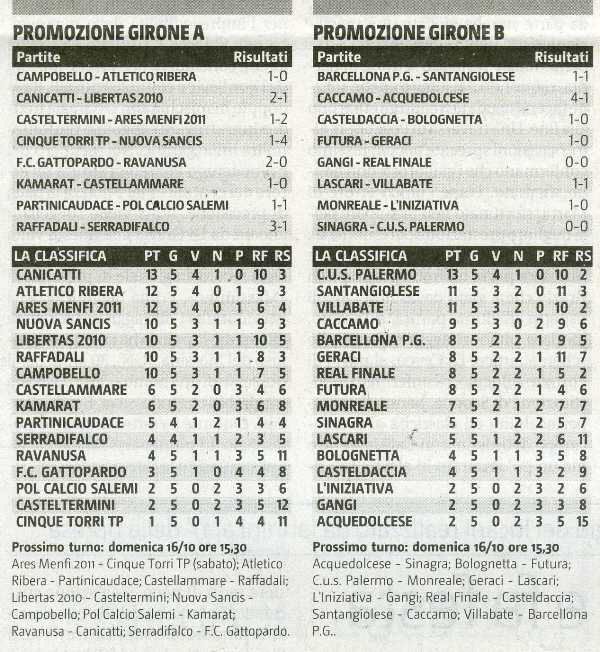 PROMOZIONE GIRONE A

| Partite | Risultati |
|---|---|
| CAMPOBELLO - ATLETICO RIBERA | 1-0 |
| CANICATTI - LIBERTAS 2010 | 2-1 |
| CASTELTERMINI - ARES MENFI 2011 | 1-2 |
| CINQUE TORRI TP - NUOVA SANCIS | 1-4 |
| F.C. GATTOPARDO - RAVANUSA | 2-0 |
| KAMARAT - CASTELLAMMARE | 1-0 |
| PARTINICAUDACE - POL CALCIO SALEMI | 1-1 |
| RAFFADALI - SERRADIFALCO | 3-1 |

| LA CLASSIFICA | PT | G | V | N | P | RF | RS |
|---|---|---|---|---|---|---|---|
| CANICATTI | 13 | 5 | 4 | 1 | 0 | 10 | 3 |
| ATLETICO RIBERA | 12 | 5 | 4 | 0 | 1 | 9 | 3 |
| ARES MENFI 2011 | 12 | 5 | 4 | 0 | 1 | 6 | 4 |
| NUOVA SANCIS | 10 | 5 | 3 | 1 | 1 | 9 | 3 |
| LIBERTAS 2010 | 10 | 5 | 3 | 1 | 1 | 10 | 5 |
| RAFFADALI | 10 | 5 | 3 | 1 | 1 | 8 | 3 |
| CAMPOBELLO | 10 | 5 | 3 | 1 | 1 | 7 | 5 |
| CASTELLAMMARE | 6 | 5 | 2 | 0 | 3 | 4 | 6 |
| KAMARAT | 6 | 5 | 2 | 0 | 3 | 6 | 8 |
| PARTINICAUDACE | 5 | 4 | 1 | 2 | 1 | 4 | 4 |
| SERRADIFALCO | 4 | 4 | 1 | 1 | 2 | 3 | 5 |
| RAVANUSA | 4 | 5 | 1 | 1 | 3 | 5 | 11 |
| F.C. GATTOPARDO | 3 | 5 | 1 | 0 | 4 | 4 | 8 |
| POL CALCIO SALEMI | 2 | 5 | 0 | 2 | 3 | 3 | 6 |
| CASTELTERMINI | 2 | 5 | 0 | 2 | 3 | 5 | 12 |
| CINQUE TORRI TP | 1 | 5 | 0 | 1 | 4 | 4 | 11 |

Prossimo turno: domenica 16/10 ore 15,30
Ares Menfi 2011 - Cinque Torri TP (sabato); Atletico Ribera - Partinicaudace; Castellammare - Raffadali; Libertas 2010 - Casteltermini; Nuova Sancis - Campobello; Pol Calcio Salemi - Kamarat; Ravanusa - Canicatti; Serradifalco - F.C. Gattopardo.

PROMOZIONE GIRONE B

| Partite | Risultati |
|---|---|
| BARCELLONA P.G. - SANTANGIOLESE | 1-1 |
| CACCAMO - ACQUEDOLCESE | 4-1 |
| CASTELDACCIA - BOLOGNETTA | 1-0 |
| FUTURA - GERACI | 1-0 |
| GANGI - REAL FINALE | 0-0 |
| LASCARI - VILLABATE | 1-1 |
| MONREALE - L'INIZIATIVA | 1-0 |
| SINAGRA - C.U.S. PALERMO | 0-0 |

| LA CLASSIFICA | PT | G | V | N | P | RF | RS |
|---|---|---|---|---|---|---|---|
| C.U.S. PALERMO | 13 | 5 | 4 | 1 | 0 | 10 | 2 |
| SANTANGIOLESE | 11 | 5 | 3 | 2 | 0 | 11 | 3 |
| VILLABATE | 11 | 5 | 3 | 2 | 0 | 10 | 2 |
| CACCAMO | 9 | 5 | 3 | 0 | 2 | 9 | 6 |
| BARCELLONA P.G. | 8 | 5 | 2 | 2 | 1 | 9 | 5 |
| GERACI | 8 | 5 | 2 | 2 | 1 | 11 | 7 |
| REAL FINALE | 8 | 5 | 2 | 2 | 1 | 5 | 2 |
| FUTURA | 8 | 5 | 2 | 2 | 1 | 4 | 6 |
| MONREALE | 7 | 5 | 2 | 1 | 2 | 7 | 7 |
| SINAGRA | 5 | 5 | 1 | 2 | 2 | 5 | 7 |
| LASCARI | 5 | 5 | 1 | 2 | 2 | 6 | 11 |
| BOLOGNETTA | 4 | 5 | 1 | 1 | 3 | 5 | 8 |
| CASTELDACCIA | 4 | 5 | 1 | 1 | 3 | 2 | 9 |
| L'INIZIATIVA | 2 | 5 | 0 | 2 | 3 | 2 | 6 |
| GANGI | 2 | 5 | 0 | 2 | 3 | 3 | 8 |
| ACQUEDOLCESE | 2 | 5 | 0 | 2 | 3 | 5 | 15 |

Prossimo turno: domenica 16/10 ore 15,30
Acquedolcese - Sinagra; Bolognetta - Futura; C.u.s. Palermo - Monreale; Geraci - Lascari; L'Iniziativa - Gangi; Real Finale - Casteldaccia; Santangiolese - Caccamo; Villabate - Barcellona P.G..